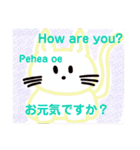 How are you?

Pehea oe

お元気ですか？